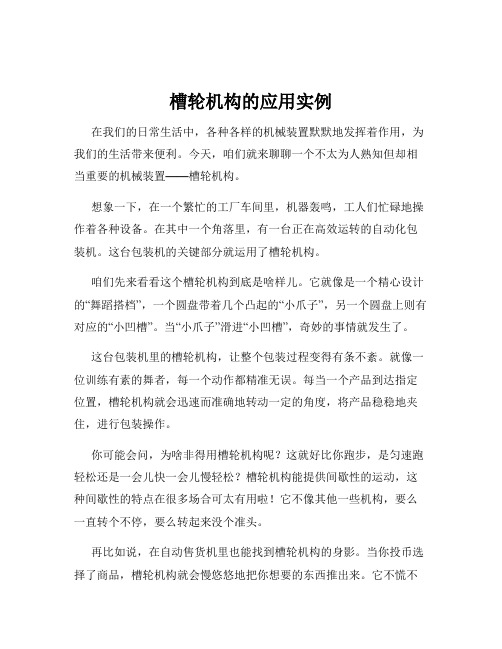 槽轮机构的应用实例

在我们的日常生活中，各种各样的机械装置默默地发挥着作用，为我们的生活带来便利。今天，咱们就来聊聊一个不太为人熟知但却相当重要的机械装置——槽轮机构。

想象一下，在一个繁忙的工厂车间里，机器轰鸣，工人们忙碌地操作着各种设备。在其中一个角落里，有一台正在高效运转的自动化包装机。这台包装机的关键部分就运用了槽轮机构。

咱们先来看看这个槽轮机构到底是啥样儿。它就像是一个精心设计的“舞蹈搭档”，一个圆盘带着几个凸起的“小爪子”，另一个圆盘上则有对应的“小凹槽”。当“小爪子”滑进“小凹槽”，奇妙的事情就发生了。

这台包装机里的槽轮机构，让整个包装过程变得有条不紊。就像一位训练有素的舞者，每一个动作都精准无误。每当一个产品到达指定位置，槽轮机构就会迅速而准确地转动一定的角度，将产品稳稳地夹住，进行包装操作。

你可能会问，为啥非得用槽轮机构呢？这就好比你跑步，是匀速跑轻松还是一会儿快一会儿慢轻松？槽轮机构能提供间歇性的运动，这种间歇性的特点在很多场合可太有用啦！它不像其他一些机构，要么一直转个不停，要么转起来没个准头。

再比如说，在自动售货机里也能找到槽轮机构的身影。当你投币选择了商品，槽轮机构就会慢悠悠地把你想要的东西推出来。它不慌不